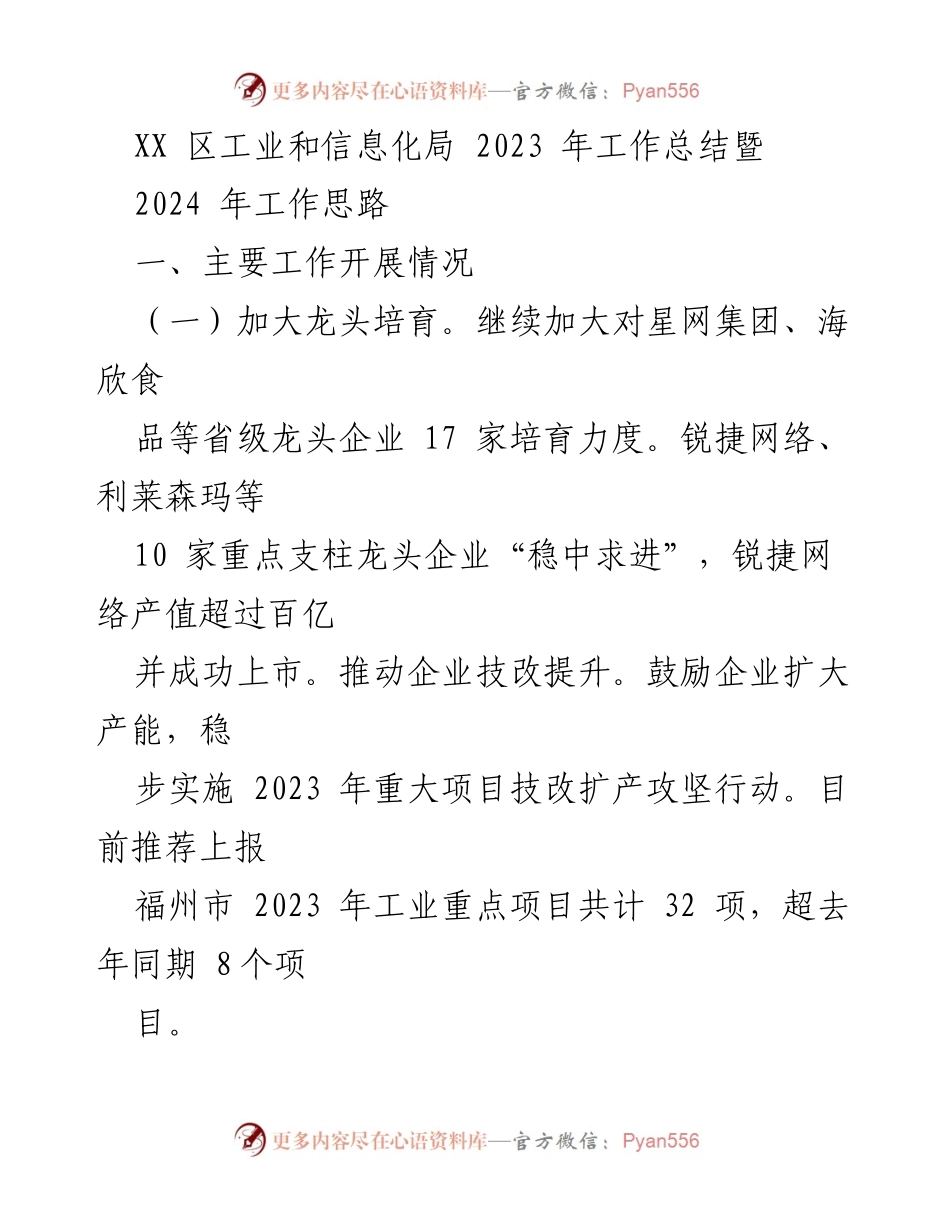 更多内容尽在心语资料库—官方微信：Pyan556

XX 区工业和信息化局 2023 年工作总结暨

2024 年工作思路

一、主要工作开展情况

（一）加大龙头培育。继续加大对星网集团、海欣食

品等省级龙头企业 17 家培育力度。锐捷网络、利莱森玛等

10 家重点支柱龙头企业“稳中求进”，锐捷网络产值超过百亿

并成功上市。推动企业技改提升。鼓励企业扩大产能，稳

步实施 2023 年重大项目技改扩产攻坚行动。目前推荐上报

福州市 2023 年工业重点项目共计 32 项，超去年同期 8个项

目。

更多内容尽在心语资料库—官方微信：Pyan556